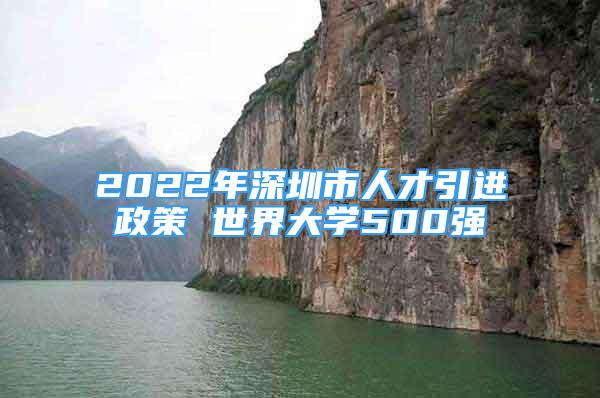 2022年深圳市人才引进政策 世界大学500强